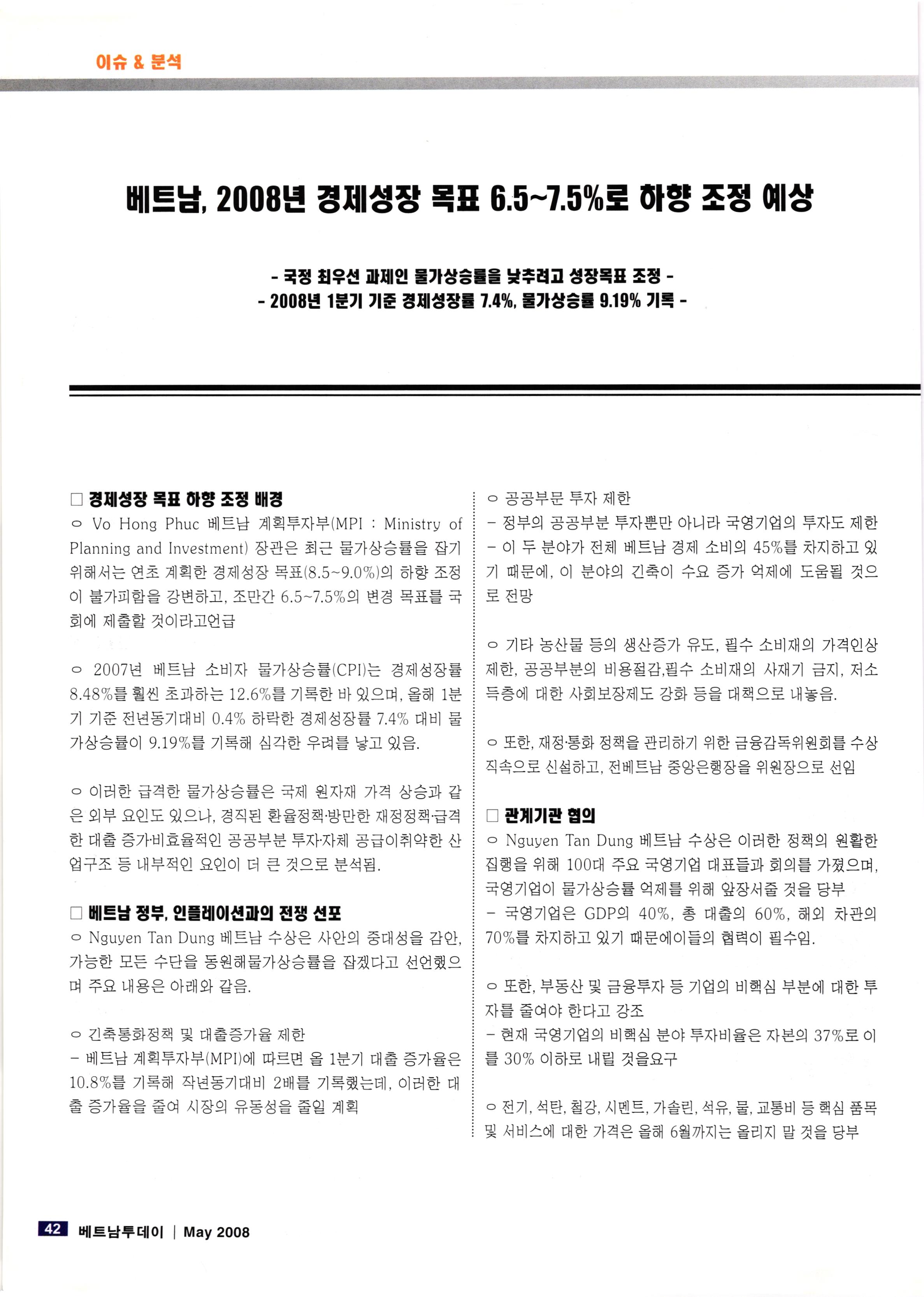 이슈 & 분석

베트남, 2008년 경제성장 목표 6.5~7.5%로 하향 조정 예상

- 국정 최우선 과제인 물가상승률을 낮추려고 성장목표 조정 -
- 2008년 1분기 기준 경제성장률 7.4%, 물가상승률 9.19% 기록 -

□ 경제성장 목표 하향 조정 배경
○ Vo Hong Phuc 베트남 계획투자부(MPI : Ministry of Planning and Investment) 장관은 최근 물가상승률을 잡기 위해서는 연초 계획한 경제성장 목표(8.5~9.0%)의 하향 조정이 불가피함을 강변하고, 조만간 6.5~7.5%의 변경 목표를 국회에 제출할 것이라고언급

○ 2007년 베트남 소비자 물가상승률(CPI)는 경제성장률 8.48%를 훨씬 초과하는 12.6%를 기록한 바 있으며, 올해 1분기 기준 전년동기대비 0.4% 하락한 경제성장률 7.4% 대비 물가상승률이 9.19%를 기록해 심각한 우려를 낳고 있음.

○ 이러한 급격한 물가상승률은 국제 원자재 가격 상승과 같은 외부 요인도 있으나, 경직된 환율정책·방만한 재정정책·급격한 대출 증가·비효율적인 공공부분 투자·자체 공급이취약한 산업구조 등 내부적인 요인이 더 큰 것으로 분석됨.

□ 베트남 정부, 인플레이션과의 전쟁 선포
○ Nguyen Tan Dung 베트남 수상은 사안의 중대성을 감안, 가능한 모든 수단을 동원해물가상승률을 잡겠다고 선언했으며 주요 내용은 아래와 같음.

○ 긴축통화정책 및 대출증가율 제한
- 베트남 계획투자부(MPI)에 따르면 올 1분기 대출 증가율은 10.8%를 기록해 작년동기대비 2배를 기록했는데, 이러한 대출 증가율을 줄여 시장의 유동성을 줄일 계획

○ 공공부문 투자 제한
- 정부의 공공부분 투자뿐만 아니라 국영기업의 투자도 제한
- 이 두 분야가 전체 베트남 경제 소비의 45%를 차지하고 있기 때문에, 이 분야의 긴축이 수요 증가 억제에 도움될 것으로 전망

○ 기타 농산물 등의 생산증가 유도, 필수 소비재의 가격인상 제한, 공공부분의 비용절감,필수 소비재의 사재기 금지, 저소득층에 대한 사회보장제도 강화 등을 대책으로 내놓음.

○ 또한, 재정·통화 정책을 관리하기 위한 금융감독위원회를 수상 직속으로 신설하고, 전베트남 중앙은행장을 위원장으로 선임

□ 관계기관 협의
○ Nguyen Tan Dung 베트남 수상은 이러한 정책의 원활한 집행을 위해 100대 주요 국영기업 대표들과 회의를 가졌으며, 국영기업이 물가상승률 억제를 위해 앞장서줄 것을 당부
- 국영기업은 GDP의 40%, 총 대출의 60%, 해외 차관의 70%를 차지하고 있기 때문에이들의 협력이 필수임.

○ 또한, 부동산 및 금융투자 등 기업의 비핵심 부분에 대한 투자를 줄여야 한다고 강조
- 현재 국영기업의 비핵심 분야 투자비율은 자본의 37%로 이를 30% 이하로 내릴 것을요구

○ 전기, 석탄, 철강, 시멘트, 가솔린, 석유, 물, 교통비 등 핵심 품목 및 서비스에 대한 가격은 올해 6월까지는 올리지 말 것을 당부

42 베트남투데이 | May 2008